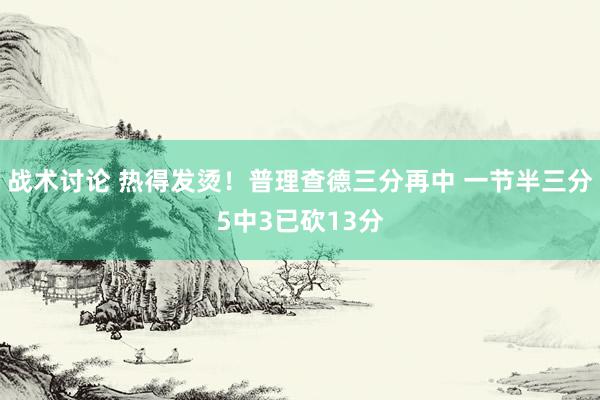 战术讨论 热得发烫！普理查德三分再中 一节半三分5中3已砍13分